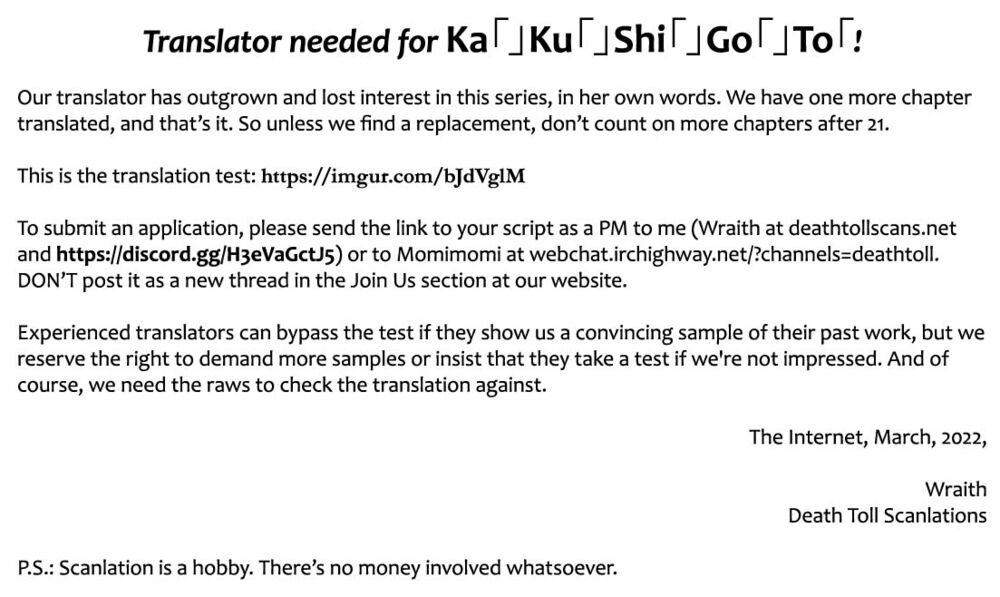 Translator needed for Ka「」Ku「」Shi「」Go「」To「!

Our translator has outgrown and lost interest in this series, in her own words. We have one more chapter translated, and that's it. So unless we find a replacement, don't count on more chapters after 21.

This is the translation test: https://imgur.com/bJdVglM

To submit an application, please send the link to your script as a PM to me (Wraith at deathtollscans.net and https://discord.gg/H3eVaGctJ5) or to Momimomi at webchat.irchighway.net/?channels=deathtoll. DON'T post it as a new thread in the Join Us section at our website.

Experienced translators can bypass the test if they show us a convincing sample of their past work, but we reserve the right to demand more samples or insist that they take a test if we're not impressed. And of course, we need the raws to check the translation against.

The Internet, March, 2022,

Wraith
Death Toll Scanlations

P.S.: Scanlation is a hobby. There's no money involved whatsoever.